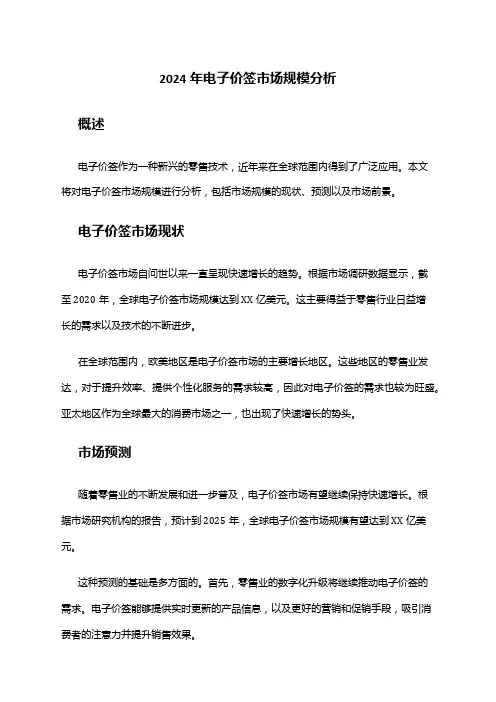 2024 年电子价签市场规模分析

概述

电子价签作为一种新兴的零售技术，近年来在全球范围内得到了广泛应用。本文将对电子价签市场规模进行分析，包括市场规模的现状、预测以及市场前景。

电子价签市场现状

电子价签市场自问世以来一直呈现快速增长的趋势。根据市场调研数据显示，截至 2020 年，全球电子价签市场规模达到 XX 亿美元。这主要得益于零售行业日益增长的需求以及技术的不断进步。

在全球范围内，欧美地区是电子价签市场的主要增长地区。这些地区的零售业发达，对于提升效率、提供个性化服务的需求较高，因此对电子价签的需求也较为旺盛。亚太地区作为全球最大的消费市场之一，也出现了快速增长的势头。

市场预测

随着零售业的不断发展和进一步普及，电子价签市场有望继续保持快速增长。根据市场研究机构的报告，预计到 2025 年，全球电子价签市场规模有望达到 XX 亿美元。

这种预测的基础是多方面的。首先，零售业的数字化升级将继续推动电子价签的需求。电子价签能够提供实时更新的产品信息，以及更好的营销和促销手段，吸引消费者的注意力并提升销售效果。